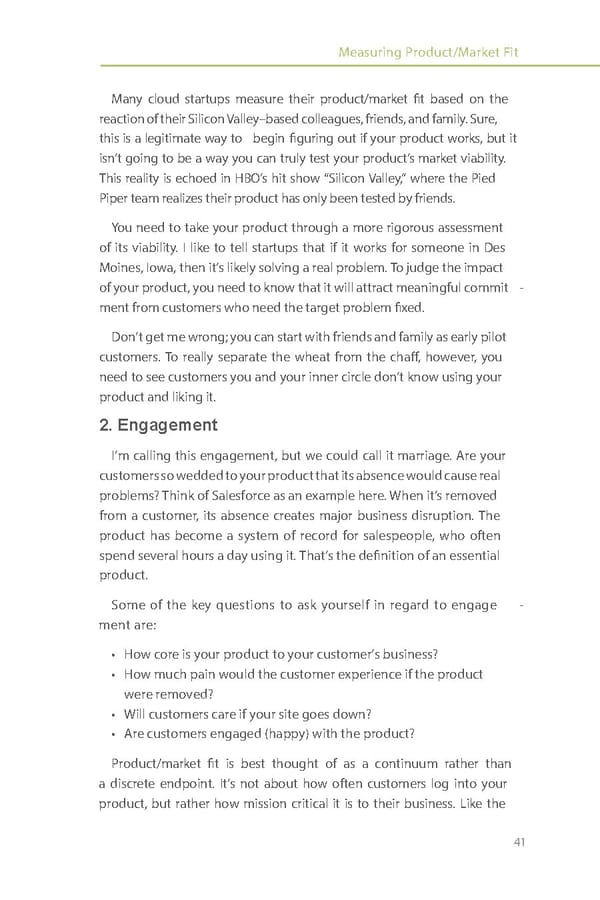 Measuring Product/Market Fit

Many cloud startups measure their product/market fit based on the reaction of their Silicon Valley–based colleagues, friends, and family. Sure, this is a legitimate way to begin figuring out if your product works, but it isn't going to be a way you can truly test your product's market viability. This reality is echoed in HBO's hit show "Silicon Valley," where the Pied Piper team realizes their product has only been tested by friends.

You need to take your product through a more rigorous assessment of its viability. I like to tell startups that if it works for someone in Des Moines, Iowa, then it's likely solving a real problem. To judge the impact of your product, you need to know that it will attract meaningful commitment from customers who need the target problem fixed.

Don't get me wrong; you can start with friends and family as early pilot customers. To really separate the wheat from the chaff, however, you need to see customers you and your inner circle don't know using your product and liking it.

2. Engagement

I'm calling this engagement, but we could call it marriage. Are your customers so wedded to your product that its absence would cause real problems? Think of Salesforce as an example here. When it's removed from a customer, its absence creates major business disruption. The product has become a system of record for salespeople, who often spend several hours a day using it. That's the definition of an essential product.

Some of the key questions to ask yourself in regard to engagement are:

• How core is your product to your customer's business?
• How much pain would the customer experience if the product were removed?
• Will customers care if your site goes down?
• Are customers engaged (happy) with the product?

Product/market fit is best thought of as a continuum rather than a discrete endpoint. It's not about how often customers log into your product, but rather how mission critical it is to their business. Like the

41